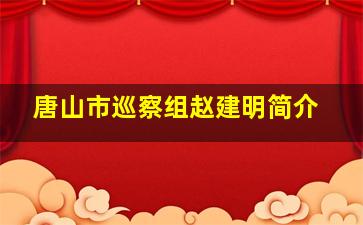 唐山市巡察组赵建明简介